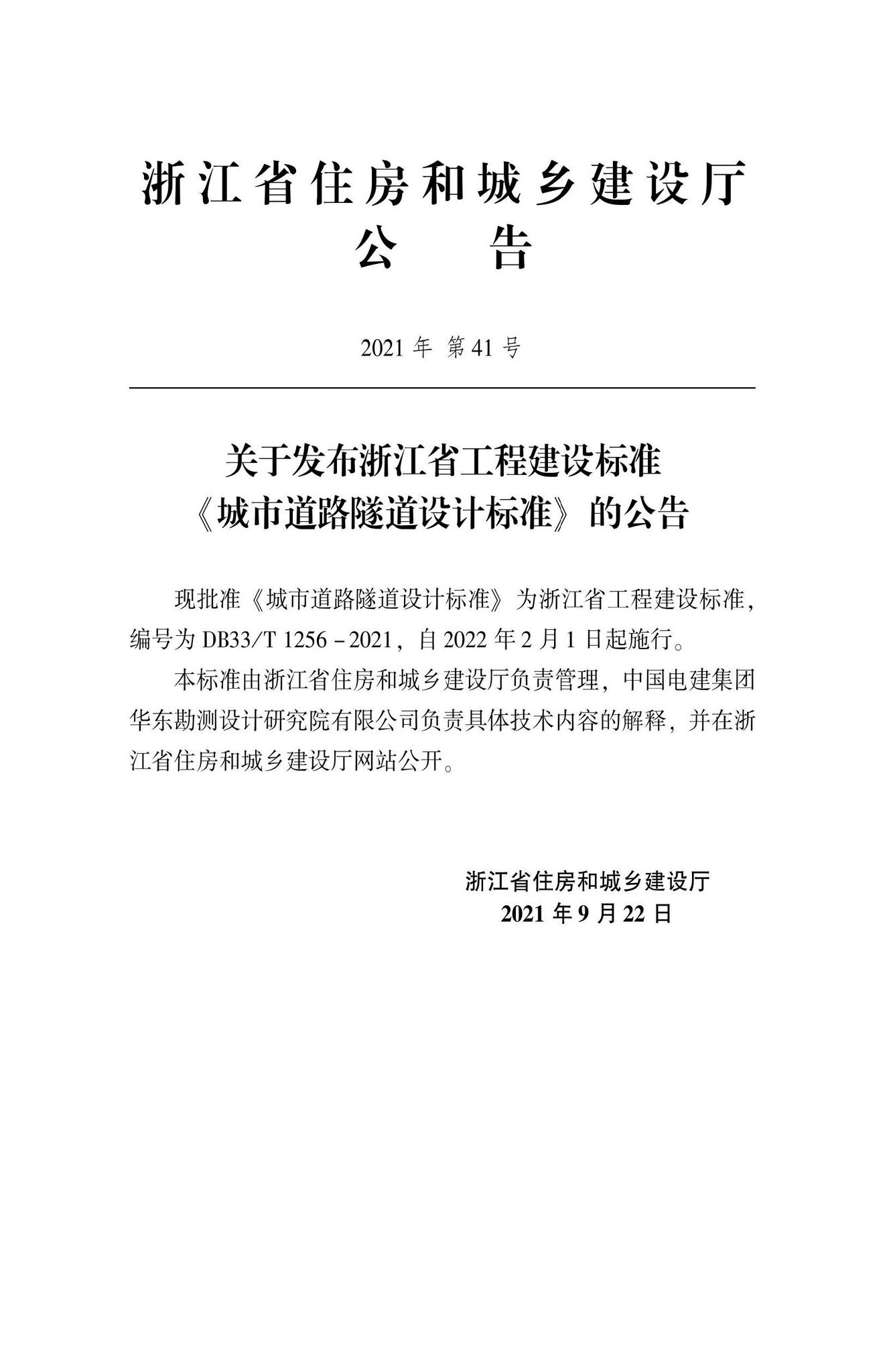 浙江省住房和城乡建设厅
公　告

2021 年 第 41 号

关于发布浙江省工程建设标准
《城市道路隧道设计标准》的公告

现批准《城市道路隧道设计标准》为浙江省工程建设标准，编号为 DB33/T 1256－2021，自 2022 年 2 月 1 日起施行。

本标准由浙江省住房和城乡建设厅负责管理，中国电建集团华东勘测设计研究院有限公司负责具体技术内容的解释，并在浙江省住房和城乡建设厅网站公开。

浙江省住房和城乡建设厅
2021 年 9 月 22 日